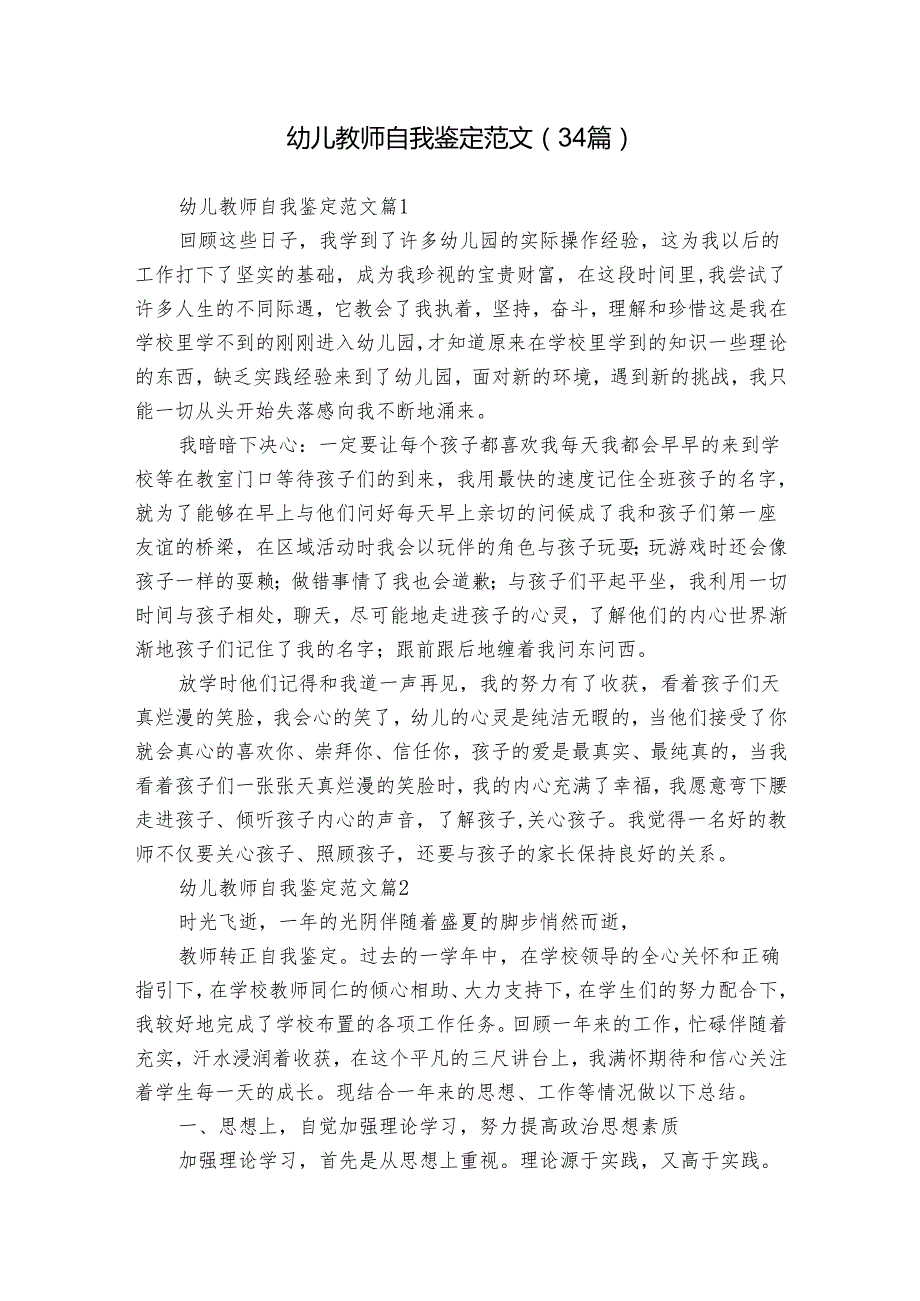 幼儿教师自我鉴定范文（34篇）

幼儿教师自我鉴定范文篇1

回顾这些日子，我学到了许多幼儿园的实际操作经验，这为我以后的工作打下了坚实的基础，成为我珍视的宝贵财富，在这段时间里,我尝试了许多人生的不同际遇，它教会了我执着，坚持，奋斗，理解和珍惜这是我在学校里学不到的刚刚进入幼儿园,才知道原来在学校里学到的知识一些理论的东西，缺乏实践经验来到了幼儿园，面对新的环境，遇到新的挑战，我只能一切从头开始失落感向我不断地涌来。

我暗暗下决心：一定要让每个孩子都喜欢我每天我都会早早的来到学校等在教室门口等待孩子们的到来，我用最快的速度记住全班孩子的名字,就为了能够在早上与他们问好每天早上亲切的问候成了我和孩子们第一座友谊的桥梁，在区域活动时我会以玩伴的角色与孩子玩耍;玩游戏时还会像孩子一样的耍赖；做错事情了我也会道歉；与孩子们平起平坐，我利用一切时间与孩子相处，聊天，尽可能地走进孩子的心灵，了解他们的内心世界渐渐地孩子们记住了我的名字；跟前跟后地缠着我问东问西。

放学时他们记得和我道一声再见，我的努力有了收获，看着孩子们天真烂漫的笑脸，我会心的笑了，幼儿的心灵是纯洁无暇的，当他们接受了你就会真心的喜欢你、崇拜你、信任你，孩子的爱是最真实、最纯真的，当我看着孩子们一张张天真烂漫的笑脸时，我的内心充满了幸福，我愿意弯下腰走进孩子、倾听孩子内心的声音，了解孩子,关心孩子。我觉得一名好的教师不仅要关心孩子、照顾孩子，还要与孩子的家长保持良好的关系。

幼儿教师自我鉴定范文篇2

时光飞逝，一年的光阴伴随着盛夏的脚步悄然而逝，

教师转正自我鉴定。过去的一学年中，在学校领导的全心关怀和正确指引下，在学校教师同仁的倾心相助、大力支持下，在学生们的努力配合下，我较好地完成了学校布置的各项工作任务。回顾一年来的工作，忙碌伴随着充实，汗水浸润着收获，在这个平凡的三尺讲台上，我满怀期待和信心关注着学生每一天的成长。现结合一年来的思想、工作等情况做以下总结。

一、思想上，自觉加强理论学习，努力提高政治思想素质

加强理论学习，首先是从思想上重视。理论源于实践，又高于实践。